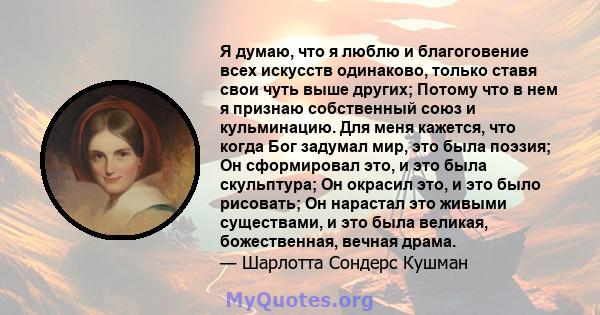 Я думаю, что я люблю и благоговение всех искусств одинаково, только ставя свои чуть выше других; Потому что в нем я признаю собственный союз и кульминацию. Для меня кажется, что когда Бог задумал мир, это была поэзия; Он сформировал это, и это была скульптура; Он окрасил это, и это было рисовать; Он нарастал это живыми существами, и это была великая, божественная, вечная драма.
— Шарлотта Сондерс Кушман

MyQuotes.org